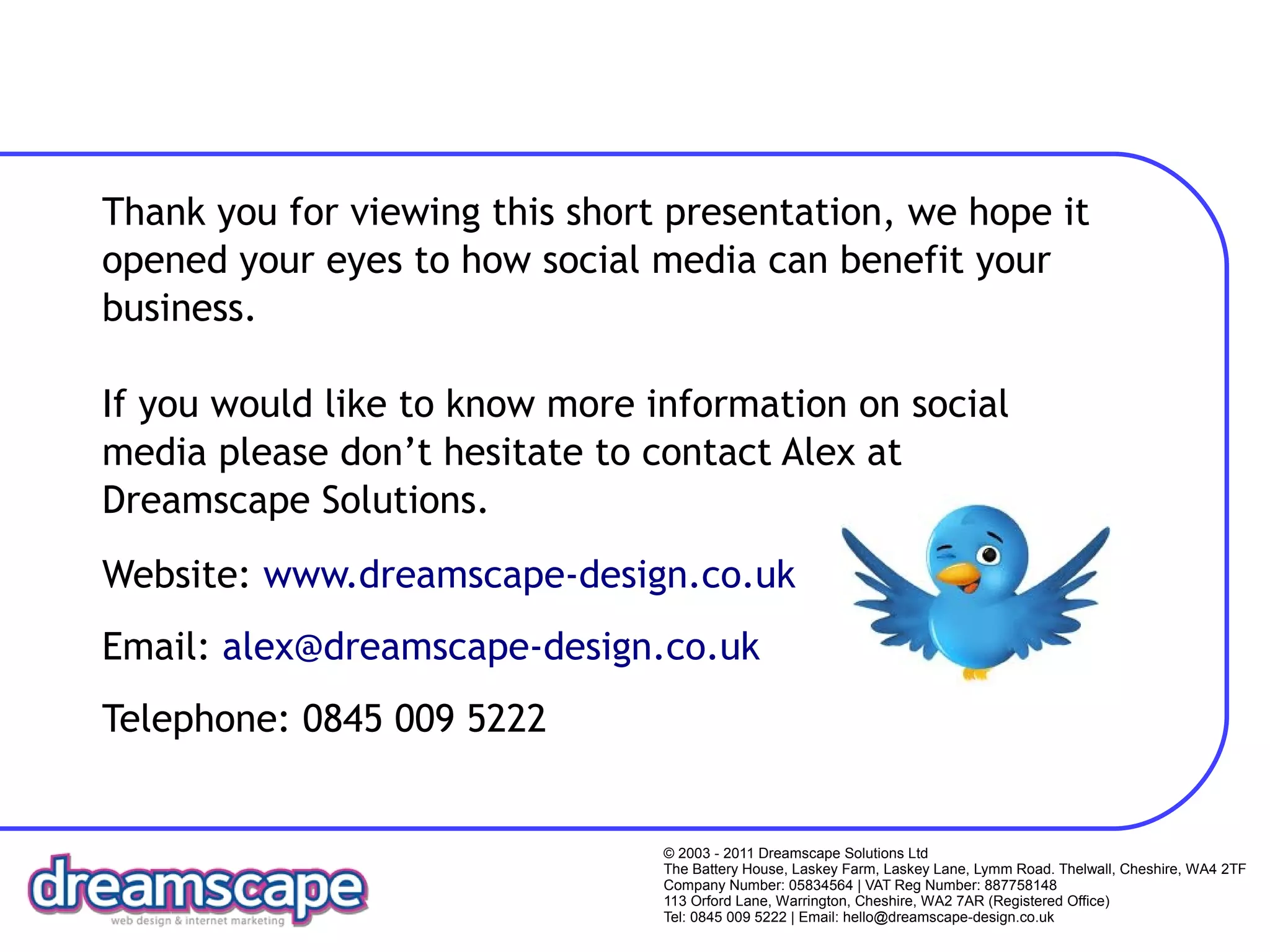 Thank you for viewing this short presentation, we hope it opened your eyes to how social media can benefit your business.

If you would like to know more information on social media please don't hesitate to contact Alex at Dreamscape Solutions.

Website: www.dreamscape-design.co.uk

Email: alex@dreamscape-design.co.uk

Telephone: 0845 009 5222

dreamscape
web design & internet marketing

© 2003 - 2011 Dreamscape Solutions Ltd
The Battery House, Laskey Farm, Laskey Lane, Lymm Road. Thelwall, Cheshire, WA4 2TF
Company Number: 05834564 | VAT Reg Number: 887758148
113 Orford Lane, Warrington, Cheshire, WA2 7AR (Registered Office)
Tel: 0845 009 5222 | Email: hello@dreamscape-design.co.uk